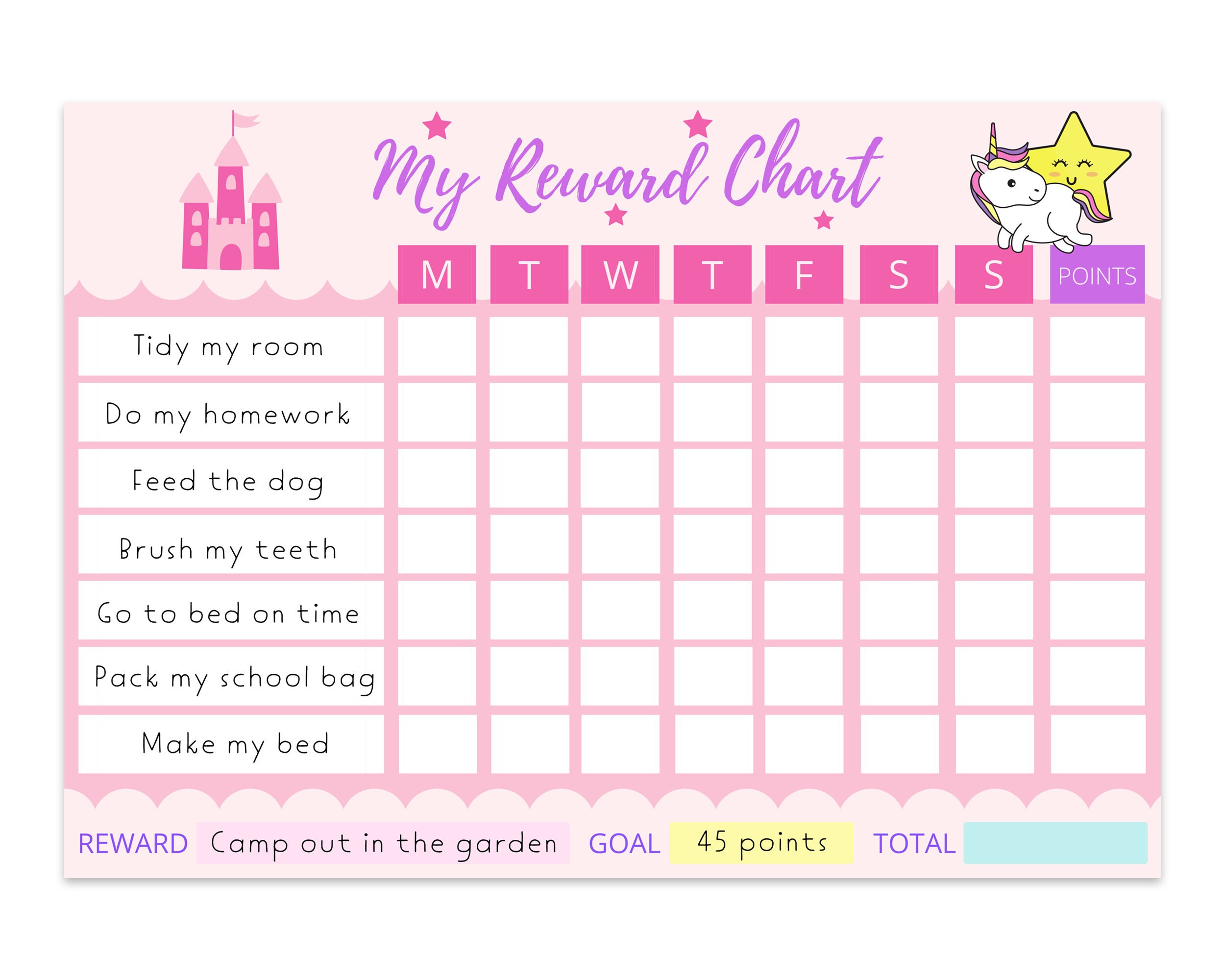 My Reward Chart

|  | M | T | W | T | F | S | S | POINTS |
|---|---|---|---|---|---|---|---|---|
| Tidy my room |  |  |  |  |  |  |  |  |
| Do my homework |  |  |  |  |  |  |  |  |
| Feed the dog |  |  |  |  |  |  |  |  |
| Brush my teeth |  |  |  |  |  |  |  |  |
| Go to bed on time |  |  |  |  |  |  |  |  |
| Pack my school bag |  |  |  |  |  |  |  |  |
| Make my bed |  |  |  |  |  |  |  |  |

REWARD Camp out in the garden GOAL 45 points TOTAL